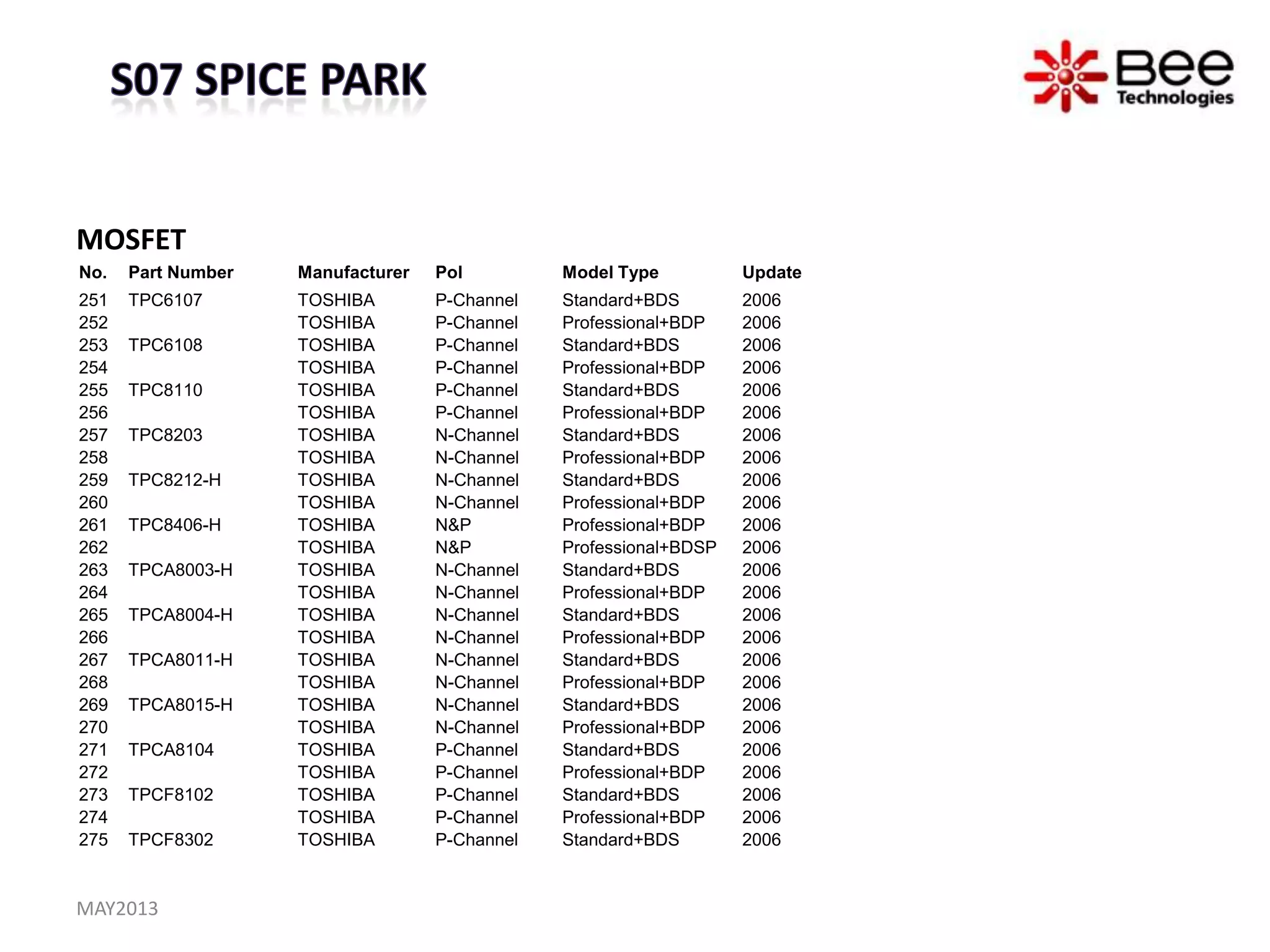 S07 SPICE PARK

Bee Technologies

MOSFET

| No. | Part Number | Manufacturer | Pol | Model Type | Update |
|---|---|---|---|---|---|
| 251 | TPC6107 | TOSHIBA | P-Channel | Standard+BDS | 2006 |
| 252 | | TOSHIBA | P-Channel | Professional+BDP | 2006 |
| 253 | TPC6108 | TOSHIBA | P-Channel | Standard+BDS | 2006 |
| 254 | | TOSHIBA | P-Channel | Professional+BDP | 2006 |
| 255 | TPC8110 | TOSHIBA | P-Channel | Standard+BDS | 2006 |
| 256 | | TOSHIBA | P-Channel | Professional+BDP | 2006 |
| 257 | TPC8203 | TOSHIBA | N-Channel | Standard+BDS | 2006 |
| 258 | | TOSHIBA | N-Channel | Professional+BDP | 2006 |
| 259 | TPC8212-H | TOSHIBA | N-Channel | Standard+BDS | 2006 |
| 260 | | TOSHIBA | N-Channel | Professional+BDP | 2006 |
| 261 | TPC8406-H | TOSHIBA | N&P | Professional+BDP | 2006 |
| 262 | | TOSHIBA | N&P | Professional+BDSP | 2006 |
| 263 | TPCA8003-H | TOSHIBA | N-Channel | Standard+BDS | 2006 |
| 264 | | TOSHIBA | N-Channel | Professional+BDP | 2006 |
| 265 | TPCA8004-H | TOSHIBA | N-Channel | Standard+BDS | 2006 |
| 266 | | TOSHIBA | N-Channel | Professional+BDP | 2006 |
| 267 | TPCA8011-H | TOSHIBA | N-Channel | Standard+BDS | 2006 |
| 268 | | TOSHIBA | N-Channel | Professional+BDP | 2006 |
| 269 | TPCA8015-H | TOSHIBA | N-Channel | Standard+BDS | 2006 |
| 270 | | TOSHIBA | N-Channel | Professional+BDP | 2006 |
| 271 | TPCA8104 | TOSHIBA | P-Channel | Standard+BDS | 2006 |
| 272 | | TOSHIBA | P-Channel | Professional+BDP | 2006 |
| 273 | TPCF8102 | TOSHIBA | P-Channel | Standard+BDS | 2006 |
| 274 | | TOSHIBA | P-Channel | Professional+BDP | 2006 |
| 275 | TPCF8302 | TOSHIBA | P-Channel | Standard+BDS | 2006 |

MAY2013